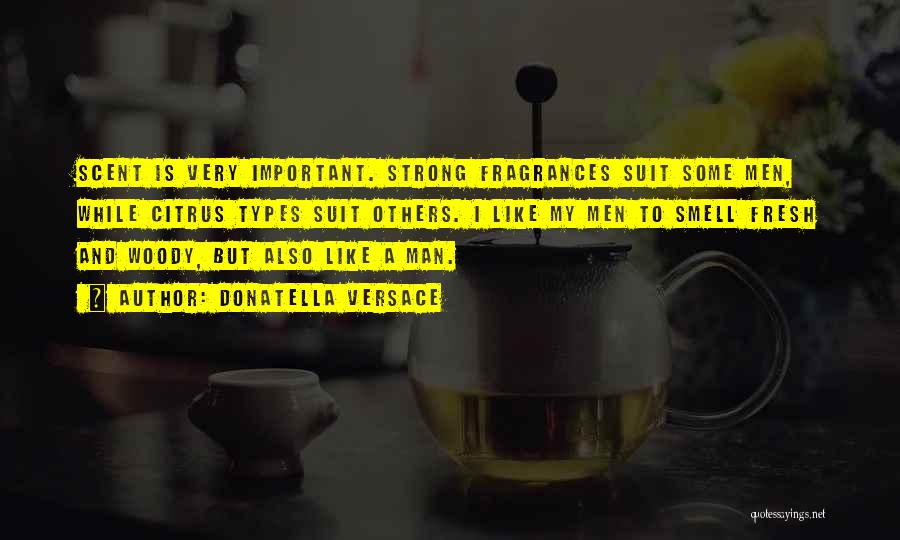 SCENT IS VERY IMPORTANT. STRONG FRAGRANCES SUIT SOME MEN, WHILE CITRUS TYPES SUIT OTHERS. I LIKE MY MEN TO SMELL FRESH AND WOODY, BUT ALSO LIKE A MAN.

? AUTHOR: DONATELLA VERSACE

quotessayings.net